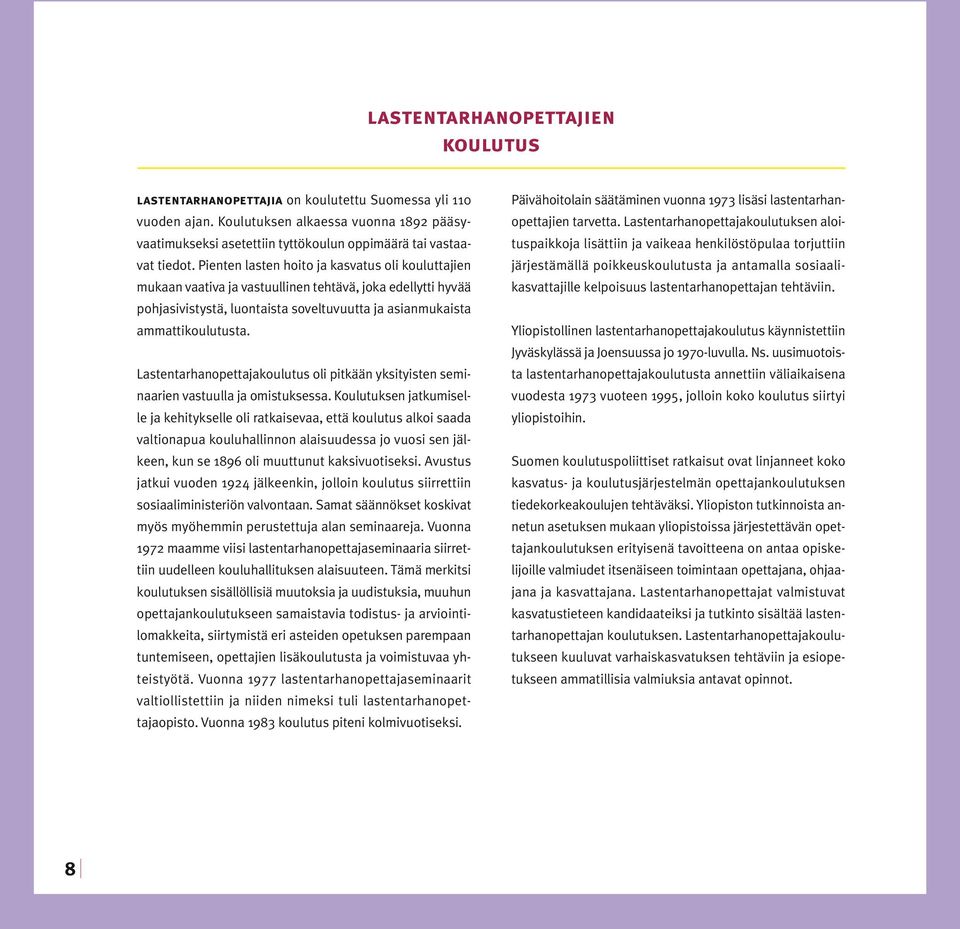 LASTENTARHANOPETTAJIEN KOULUTUS

LASTENTARHANOPETTAJIA on koulutettu Suomessa yli 110 vuoden ajan. Koulutuksen alkaessa vuonna 1892 pääsyvaatimukseksi asetettiin tyttökoulun oppimäärä tai vastaavat tiedot. Pienten lasten hoito ja kasvatus oli kouluttajien mukaan vaativa ja vastuullinen tehtävä, joka edellytti hyvää pohjasivistystä, luontaista soveltuvuutta ja asianmukaista ammattikoulutusta.

Lastentarhanopettajakoulutus oli pitkään yksityisten seminaarien vastuulla ja omistuksessa. Koulutuksen jatkumiselle ja kehitykselle oli ratkaisevaa, että koulutus alkoi saada valtionapua kouluhallinnon alaisuudessa jo vuosi sen jälkeen, kun se 1896 oli muuttunut kaksivuotiseksi. Avustus jatkui vuoden 1924 jälkeenkin, jolloin koulutus siirrettiin sosiaaliministeriön valvontaan. Samat säännökset koskivat myös myöhemmin perustettuja alan seminaareja. Vuonna 1972 maamme viisi lastentarhanopettajaseminaaria siirrettiin uudelleen kouluhallituksen alaisuuteen. Tämä merkitsi koulutuksen sisällöllisiä muutoksia ja uudistuksia, muuhun opettajankoulutukseen samaistavia todistus- ja arviointilomakkeita, siirtymistä eri asteiden opetuksen parempaan tuntemiseen, opettajien lisäkoulutusta ja voimistuvaa yhteistyötä. Vuonna 1977 lastentarhanopettajaseminaarit valtiollistettiin ja niiden nimeksi tuli lastentarhanopettajaopisto. Vuonna 1983 koulutus piteni kolmivuotiseksi.

Päivähoitolain säätäminen vuonna 1973 lisäsi lastentarhanopettajien tarvetta. Lastentarhanopettajakoulutuksen aloituspaikkoja lisättiin ja vaikeaa henkilöstöpulaa torjuttiin järjestämällä poikkeuskoulutusta ja antamalla sosiaalikasvattajille kelpoisuus lastentarhanopettajan tehtäviin.

Yliopistollinen lastentarhanopettajakoulutus käynnistettiin Jyväskylässä ja Joensuussa jo 1970-luvulla. Ns. uusimuotoista lastentarhanopettajakoulutusta annettiin väliaikaisena vuodesta 1973 vuoteen 1995, jolloin koko koulutus siirtyi yliopistoihin.

Suomen koulutuspoliittiset ratkaisut ovat linjanneet koko kasvatus- ja koulutusjärjestelmän opettajankoulutuksen tiedekorkeakoulujen tehtäväksi. Yliopiston tutkinnoista annetun asetuksen mukaan yliopistoissa järjestettävän opettajankoulutuksen erityisenä tavoitteena on antaa opiskelijoille valmiudet itsenäiseen toimintaan opettajana, ohjaajana ja kasvattajana. Lastentarhanopettajat valmistuvat kasvatustieteen kandidaateiksi ja tutkinto sisältää lastentarhanopettajan koulutuksen. Lastentarhanopettajakoulutukseen kuuluvat varhaiskasvatuksen tehtäviin ja esiopetukseen ammatillisia valmiuksia antavat opinnot.

8